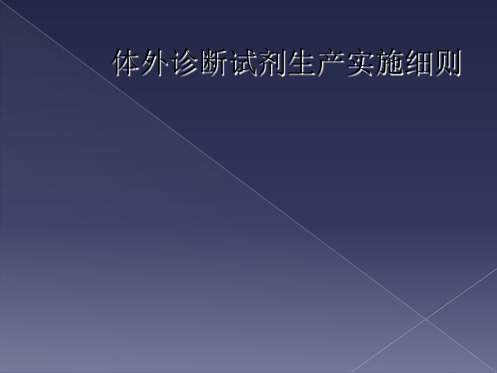 体外诊断试剂生产实施细则